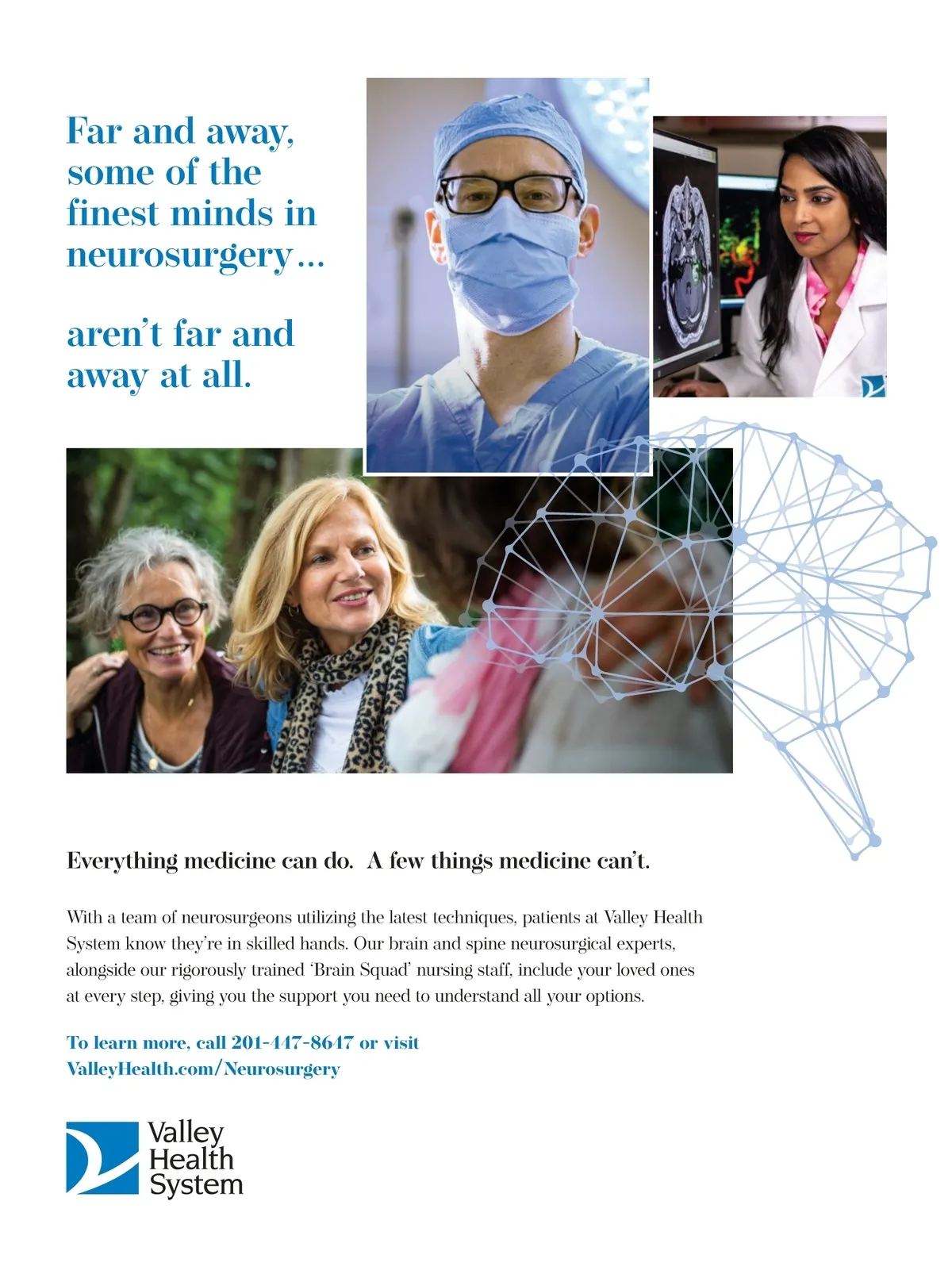 Far and away, some of the finest minds in neurosurgery...

aren't far and away at all.

Everything medicine can do. A few things medicine can't.

With a team of neurosurgeons utilizing the latest techniques, patients at Valley Health System know they're in skilled hands. Our brain and spine neurosurgical experts, alongside our rigorously trained 'Brain Squad' nursing staff, include your loved ones at every step, giving you the support you need to understand all your options.

To learn more, call 201-447-8647 or visit ValleyHealth.com/Neurosurgery

Valley Health System